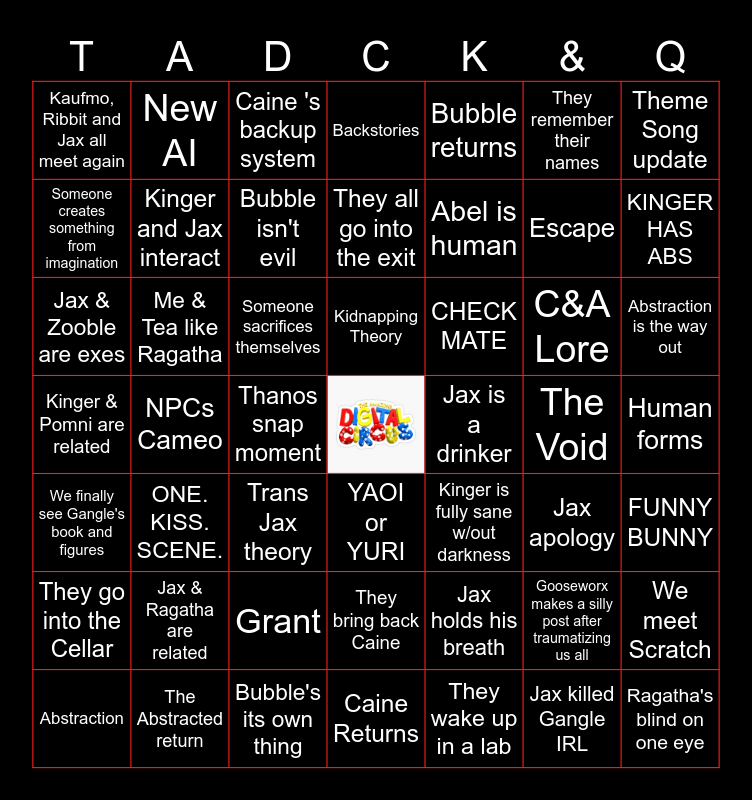 | T | A | D | C | K | & | Q |
|---|---|---|---|---|---|---|
| Kaufmo, Ribbit and Jax all meet again | New AI | Caine 's backup system | Backstories | Bubble returns | They remember their names | Theme Song update |
| Someone creates something from imagination | Kinger and Jax interact | Bubble isn't evil | They all go into the exit | Abel is human | Escape | KINGER HAS ABS |
| Jax & Zooble are exes | Me & Tea like Ragatha | Someone sacrifices themselves | Kidnapping Theory | CHECK MATE | C&A Lore | Abstraction is the way out |
| Kinger & Pomni are related | NPCs Cameo | Thanos snap moment | THE AMAZING DIGITAL CIRCUS | Jax is a drinker | The Void | Human forms |
| We finally see Gangle's book and figures | ONE. KISS. SCENE. | Trans Jax theory | YAOI or YURI | Kinger is fully sane w/out darkness | Jax apology | FUNNY BUNNY |
| They go into the Cellar | Jax & Ragatha are related | Grant | They bring back Caine | Jax holds his breath | Gooseworx makes a silly post after traumatizing us all | We meet Scratch |
| Abstraction | The Abstracted return | Bubble's its own thing | Caine Returns | They wake up in a lab | Jax killed Gangle IRL | Ragatha's blind on one eye |